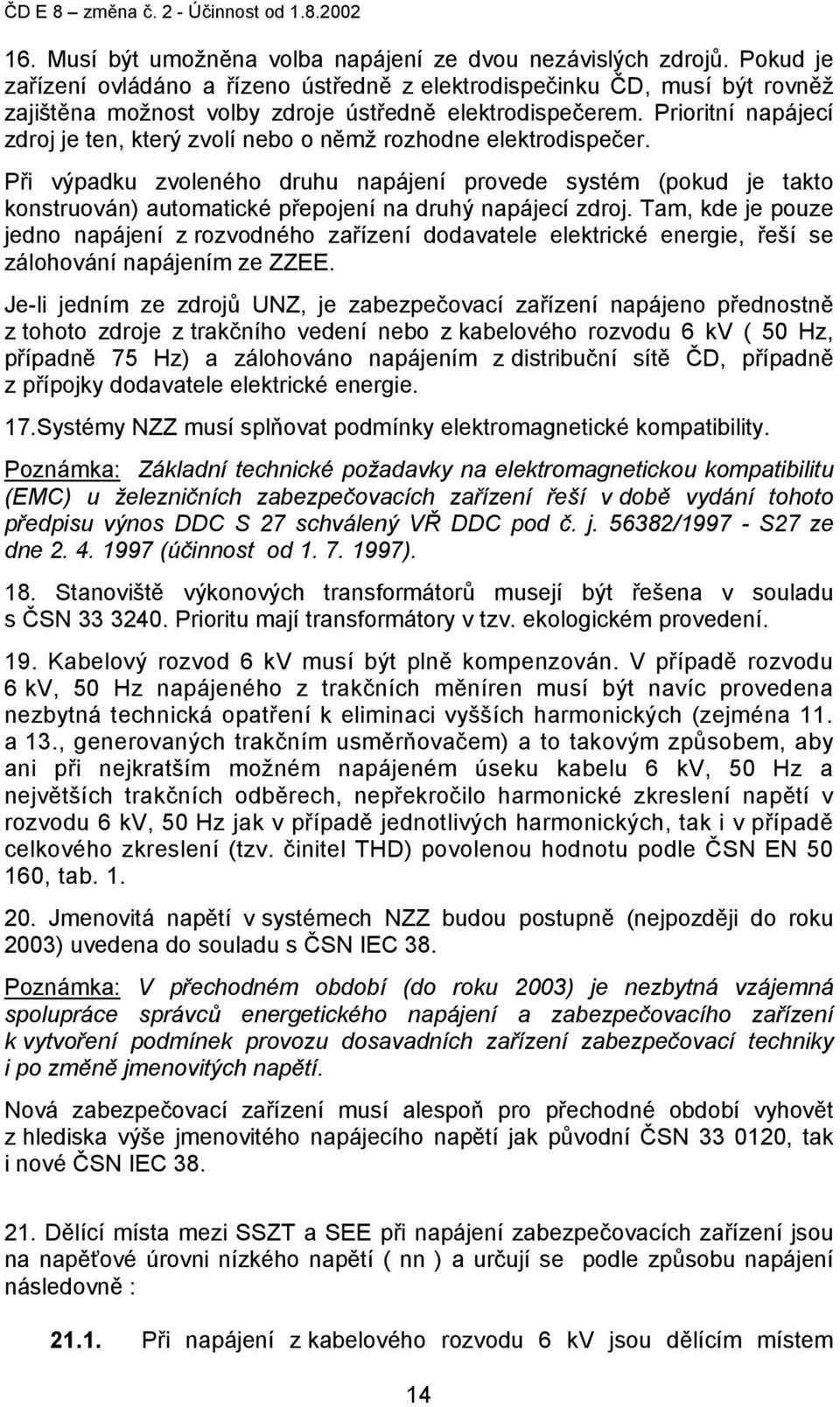 ČD E 8 – změna č. 2 - Účinnost od 1.8.2002

16. Musí být umožněna volba napájení ze dvou nezávislých zdrojů. Pokud je zařízení ovládáno a řízeno ústředně z elektrodispečinku ČD, musí být rovněž zajištěna možnost volby zdroje ústředně elektrodispečerem. Prioritní napájecí zdroj je ten, který zvolí nebo o němž rozhodne elektrodispečer.

Při výpadku zvoleného druhu napájení provede systém (pokud je takto konstruován) automatické přepojení na druhý napájecí zdroj. Tam, kde je pouze jedno napájení z rozvodného zařízení dodavatele elektrické energie, řeší se zálohování napájením ze ZZEE.

Je-li jedním ze zdrojů UNZ, je zabezpečovací zařízení napájeno přednostně z tohoto zdroje z trakčního vedení nebo z kabelového rozvodu 6 kV ( 50 Hz, případně 75 Hz) a zálohováno napájením z distribuční sítě ČD, případně z přípojky dodavatele elektrické energie.

17.Systémy NZZ musí splňovat podmínky elektromagnetické kompatibility.

Poznámka: Základní technické požadavky na elektromagnetickou kompatibilitu (EMC) u železničních zabezpečovacích zařízení řeší v době vydání tohoto předpisu výnos DDC S 27 schválený VŘ DDC pod č. j. 56382/1997 - S27 ze dne 2. 4. 1997 (účinnost od 1. 7. 1997).

18. Stanoviště výkonových transformátorů musejí být řešena v souladu s ČSN 33 3240. Prioritu mají transformátory v tzv. ekologickém provedení.

19. Kabelový rozvod 6 kV musí být plně kompenzován. V případě rozvodu 6 kV, 50 Hz napájeného z trakčních měníren musí být navíc provedena nezbytná technická opatření k eliminaci vyšších harmonických (zejména 11. a 13., generovaných trakčním usměrňovačem) a to takovým způsobem, aby ani při nejkratším možném napájeném úseku kabelu 6 kV, 50 Hz a největších trakčních odběrech, nepřekročilo harmonické zkreslení napětí v rozvodu 6 kV, 50 Hz jak v případě jednotlivých harmonických, tak i v případě celkového zkreslení (tzv. činitel THD) povolenou hodnotu podle ČSN EN 50 160, tab. 1.

20. Jmenovitá napětí v systémech NZZ budou postupně (nejpozději do roku 2003) uvedena do souladu s ČSN IEC 38.

Poznámka: V přechodném období (do roku 2003) je nezbytná vzájemná spolupráce správců energetického napájení a zabezpečovacího zařízení k vytvoření podmínek provozu dosavadních zařízení zabezpečovací techniky i po změně jmenovitých napětí.

Nová zabezpečovací zařízení musí alespoň pro přechodné období vyhovět z hlediska výše jmenovitého napájecího napětí jak původní ČSN 33 0120, tak i nové ČSN IEC 38.

21. Dělící místa mezi SSZT a SEE při napájení zabezpečovacích zařízení jsou na napěťové úrovni nízkého napětí ( nn ) a určují se podle způsobu napájení následovně :

21.1. Při napájení z kabelového rozvodu 6 kV jsou dělícím místem

14